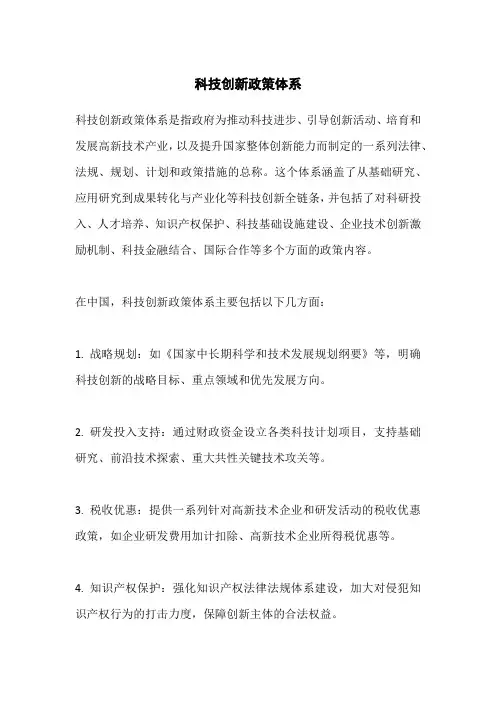 科技创新政策体系

科技创新政策体系是指政府为推动科技进步、引导创新活动、培育和发展高新技术产业，以及提升国家整体创新能力而制定的一系列法律、法规、规划、计划和政策措施的总称。这个体系涵盖了从基础研究、应用研究到成果转化与产业化等科技创新全链条，并包括了对科研投入、人才培养、知识产权保护、科技基础设施建设、企业技术创新激励机制、科技金融结合、国际合作等多个方面的政策内容。

在中国，科技创新政策体系主要包括以下几方面：

1. 战略规划：如《国家中长期科学和技术发展规划纲要》等，明确科技创新的战略目标、重点领域和优先发展方向。

2. 研发投入支持：通过财政资金设立各类科技计划项目，支持基础研究、前沿技术探索、重大共性关键技术攻关等。

3. 税收优惠：提供一系列针对高新技术企业和研发活动的税收优惠政策，如企业研发费用加计扣除、高新技术企业所得税优惠等。

4. 知识产权保护：强化知识产权法律法规体系建设，加大对侵犯知识产权行为的打击力度，保障创新主体的合法权益。